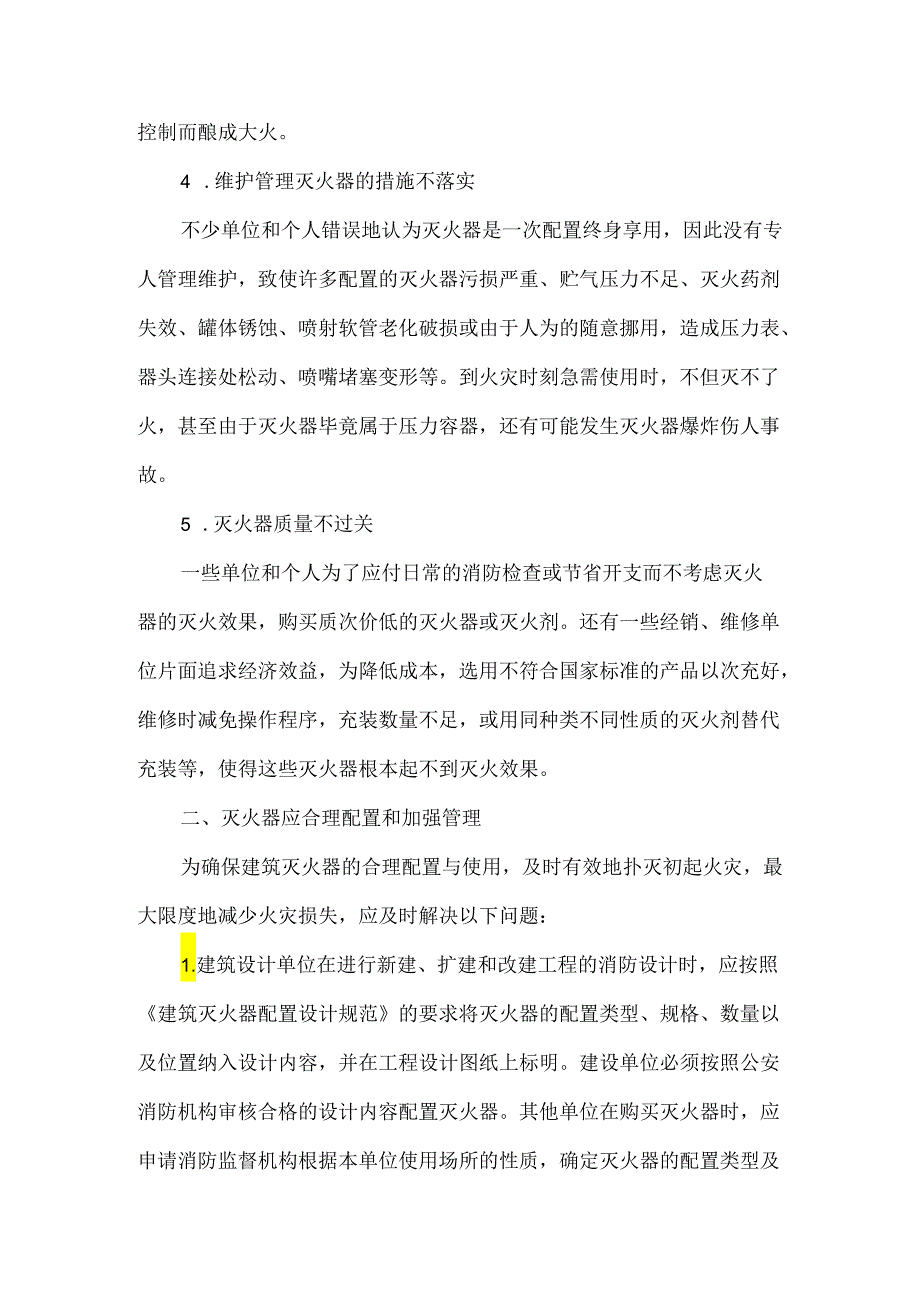 控制而酿成大火。

4 .维护管理灭火器的措施不落实

不少单位和个人错误地认为灭火器是一次配置终身享用，因此没有专人管理维护，致使许多配置的灭火器污损严重、贮气压力不足、灭火药剂失效、罐体锈蚀、喷射软管老化破损或由于人为的随意挪用，造成压力表、器头连接处松动、喷嘴堵塞变形等。到火灾时刻急需使用时，不但灭不了火，甚至由于灭火器毕竟属于压力容器，还有可能发生灭火器爆炸伤人事故。

5 .灭火器质量不过关

一些单位和个人为了应付日常的消防检查或节省开支而不考虑灭火器的灭火效果，购买质次价低的灭火器或灭火剂。还有一些经销、维修单位片面追求经济效益，为降低成本，选用不符合国家标准的产品以次充好，维修时减免操作程序，充装数量不足，或用同种类不同性质的灭火剂替代充装等，使得这些灭火器根本起不到灭火效果。

二、灭火器应合理配置和加强管理

为确保建筑灭火器的合理配置与使用，及时有效地扑灭初起火灾，最大限度地减少火灾损失，应及时解决以下问题：

1.建筑设计单位在进行新建、扩建和改建工程的消防设计时，应按照《建筑灭火器配置设计规范》的要求将灭火器的配置类型、规格、数量以及位置纳入设计内容，并在工程设计图纸上标明。建设单位必须按照公安消防机构审核合格的设计内容配置灭火器。其他单位在购买灭火器时，应申请消防监督机构根据本单位使用场所的性质，确定灭火器的配置类型及